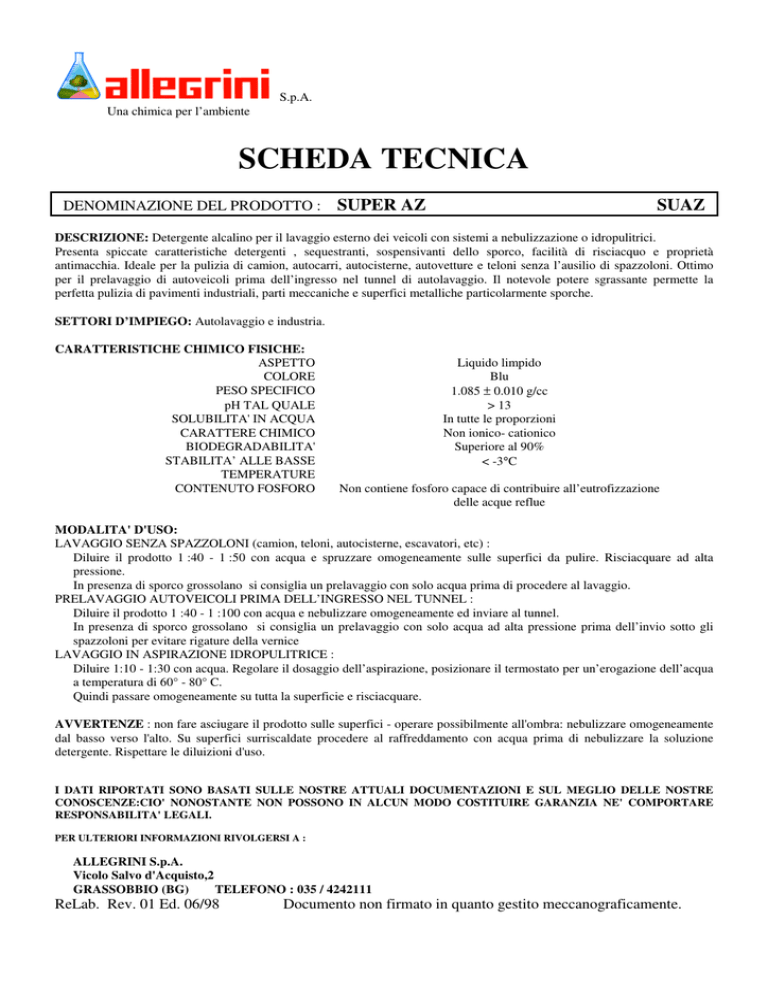 allegrini S.p.A.
Una chimica per l'ambiente

SCHEDA TECNICA

DENOMINAZIONE DEL PRODOTTO : SUPER AZ SUAZ

DESCRIZIONE: Detergente alcalino per il lavaggio esterno dei veicoli con sistemi a nebulizzazione o idropulitrici. Presenta spiccate caratteristiche detergenti , sequestranti, sospensivanti dello sporco, facilità di risciacquo e proprietà antimacchia. Ideale per la pulizia di camion, autocarri, autocisterne, autovetture e teloni senza l'ausilio di spazzoloni. Ottimo per il prelavaggio di autoveicoli prima dell'ingresso nel tunnel di autolavaggio. Il notevole potere sgrassante permette la perfetta pulizia di pavimenti industriali, parti meccaniche e superfici metalliche particolarmente sporche.

SETTORI D'IMPIEGO: Autolavaggio e industria.

CARATTERISTICHE CHIMICO FISICHE:

| | |
|---|---|
| ASPETTO | Liquido limpido |
| COLORE | Blu |
| PESO SPECIFICO | 1.085 ± 0.010 g/cc |
| pH TAL QUALE | > 13 |
| SOLUBILITA' IN ACQUA | In tutte le proporzioni |
| CARATTERE CHIMICO | Non ionico- cationico |
| BIODEGRADABILITA' | Superiore al 90% |
| STABILITA' ALLE BASSE TEMPERATURE | < -3°C |
| CONTENUTO FOSFORO | Non contiene fosforo capace di contribuire all'eutrofizzazione delle acque reflue |

MODALITA' D'USO:
LAVAGGIO SENZA SPAZZOLONI (camion, teloni, autocisterne, escavatori, etc) :
Diluire il prodotto 1 :40 - 1 :50 con acqua e spruzzare omogeneamente sulle superfici da pulire. Risciacquare ad alta pressione.
In presenza di sporco grossolano si consiglia un prelavaggio con solo acqua prima di procedere al lavaggio.
PRELAVAGGIO AUTOVEICOLI PRIMA DELL'INGRESSO NEL TUNNEL :
Diluire il prodotto 1 :40 - 1 :100 con acqua e nebulizzare omogeneamente ed inviare al tunnel.
In presenza di sporco grossolano si consiglia un prelavaggio con solo acqua ad alta pressione prima dell'invio sotto gli spazzoloni per evitare rigature della vernice
LAVAGGIO IN ASPIRAZIONE IDROPULITRICE :
Diluire 1:10 - 1:30 con acqua. Regolare il dosaggio dell'aspirazione, posizionare il termostato per un'erogazione dell'acqua a temperatura di 60° - 80° C.
Quindi passare omogeneamente su tutta la superficie e risciacquare.

AVVERTENZE : non fare asciugare il prodotto sulle superfici - operare possibilmente all'ombra: nebulizzare omogeneamente dal basso verso l'alto. Su superfici surriscaldate procedere al raffreddamento con acqua prima di nebulizzare la soluzione detergente. Rispettare le diluizioni d'uso.

I DATI RIPORTATI SONO BASATI SULLE NOSTRE ATTUALI DOCUMENTAZIONI E SUL MEGLIO DELLE NOSTRE CONOSCENZE:CIO' NONOSTANTE NON POSSONO IN ALCUN MODO COSTITUIRE GARANZIA NE' COMPORTARE RESPONSABILITA' LEGALI.

PER ULTERIORI INFORMAZIONI RIVOLGERSI A :

ALLEGRINI S.p.A.
Vicolo Salvo d'Acquisto,2
GRASSOBBIO (BG) TELEFONO : 035 / 4242111
ReLab. Rev. 01 Ed. 06/98 Documento non firmato in quanto gestito meccanograficamente.